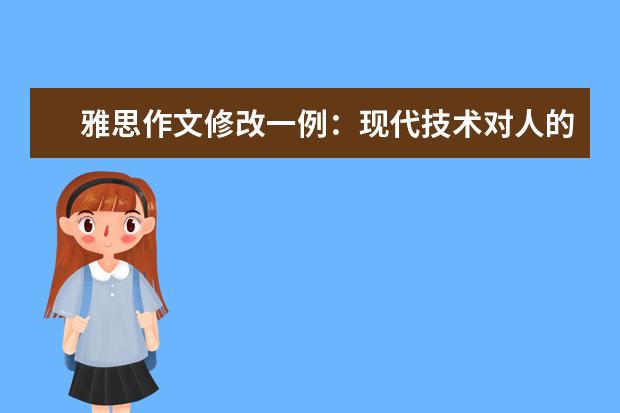 雅思作文修改一例：现代技术对人的